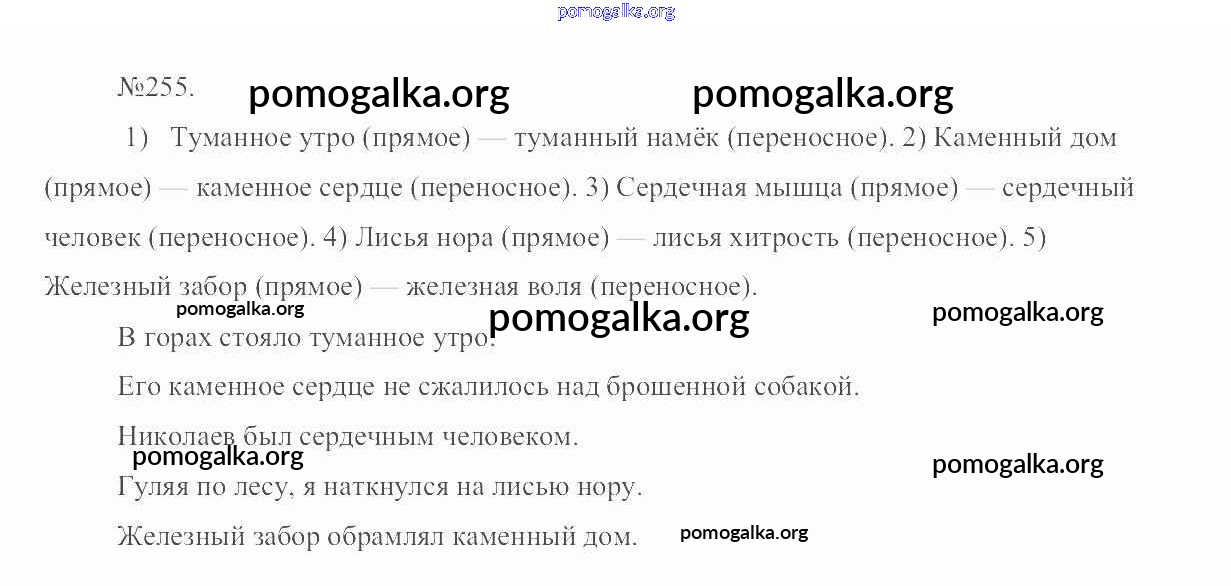 №255.

1) Туманное утро (прямое) — туманный намёк (переносное). 2) Каменный дом (прямое) — каменное сердце (переносное). 3) Сердечная мышца (прямое) — сердечный человек (переносное). 4) Лисья нора (прямое) — лисья хитрость (переносное). 5) Железный забор (прямое) — железная воля (переносное).

В горах стояло туманное утро.

Его каменное сердце не сжалилось над брошенной собакой.

Николаев был сердечным человеком.

Гуляя по лесу, я наткнулся на лисью нору.

Железный забор обрамлял каменный дом.

pomogalka.org